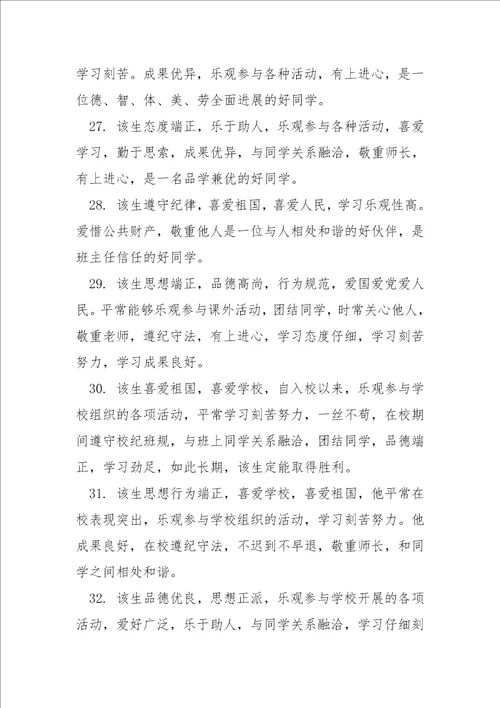 学习刻苦。成果优异，乐观参与各种活动，有上进心，是一位德、智、体、美、劳全面进展的好同学。

27. 该生态度端正，乐于助人，乐观参与各种活动，喜爱学习，勤于思索，成果优异，与同学关系融洽，敬重师长，有上进心，是一名品学兼优的好同学。

28. 该生遵守纪律，喜爱祖国，喜爱人民，学习乐观性高。爱惜公共财产，敬重他人是一位与人相处和谐的好伙伴，是班主任信任的好同学。

29. 该生思想端正，品德高尚，行为规范，爱国爱党爱人民。平常能够乐观参与课外活动，团结同学，时常关心他人，敬重老师，遵纪守法，有上进心，学习态度仔细，学习刻苦努力，学习成果良好。

30. 该生喜爱祖国，喜爱学校，自入校以来，乐观参与学校组织的各项活动，平常学习刻苦努力，一丝不苟，在校期间遵守校纪班规，与班上同学关系融洽，团结同学，品德端正，学习劲足，如此长期，该生定能取得胜利。

31. 该生思想行为端正，喜爱学校，喜爱祖国，他平常在校表现突出，乐观参与学校组织的活动，学习刻苦努力。他成果良好，在校遵纪守法，不迟到不早退，敬重师长，和同学之间相处和谐。

32. 该生品德优良，思想正派，乐观参与学校开展的各项活动，爱好广泛，乐于助人，与同学关系融洽，学习仔细刻